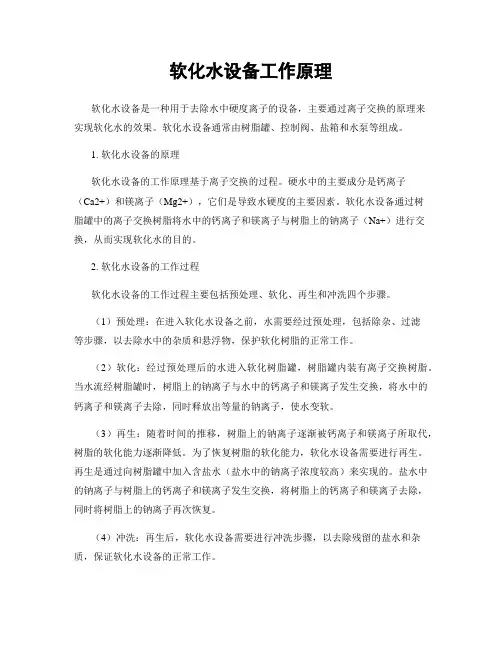 软化水设备工作原理

软化水设备是一种用于去除水中硬度离子的设备，主要通过离子交换的原理来实现软化水的效果。软化水设备通常由树脂罐、控制阀、盐箱和水泵等组成。

1. 软化水设备的原理

软化水设备的工作原理基于离子交换的过程。硬水中的主要成分是钙离子（Ca2+）和镁离子（Mg2+），它们是导致水硬度的主要因素。软化水设备通过树脂罐中的离子交换树脂将水中的钙离子和镁离子与树脂上的钠离子（Na+）进行交换，从而实现软化水的目的。

2. 软化水设备的工作过程

软化水设备的工作过程主要包括预处理、软化、再生和冲洗四个步骤。

（1）预处理：在进入软化水设备之前，水需要经过预处理，包括除杂、过滤等步骤，以去除水中的杂质和悬浮物，保护软化树脂的正常工作。

（2）软化：经过预处理后的水进入软化树脂罐，树脂罐内装有离子交换树脂。当水流经树脂罐时，树脂上的钠离子与水中的钙离子和镁离子发生交换，将水中的钙离子和镁离子去除，同时释放出等量的钠离子，使水变软。

（3）再生：随着时间的推移，树脂上的钠离子逐渐被钙离子和镁离子所取代，树脂的软化能力逐渐降低。为了恢复树脂的软化能力，软化水设备需要进行再生。再生是通过向树脂罐中加入含盐水（盐水中的钠离子浓度较高）来实现的。盐水中的钠离子与树脂上的钙离子和镁离子发生交换，将树脂上的钙离子和镁离子去除，同时将树脂上的钠离子再次恢复。

（4）冲洗：再生后，软化水设备需要进行冲洗步骤，以去除残留的盐水和杂质，保证软化水设备的正常工作。